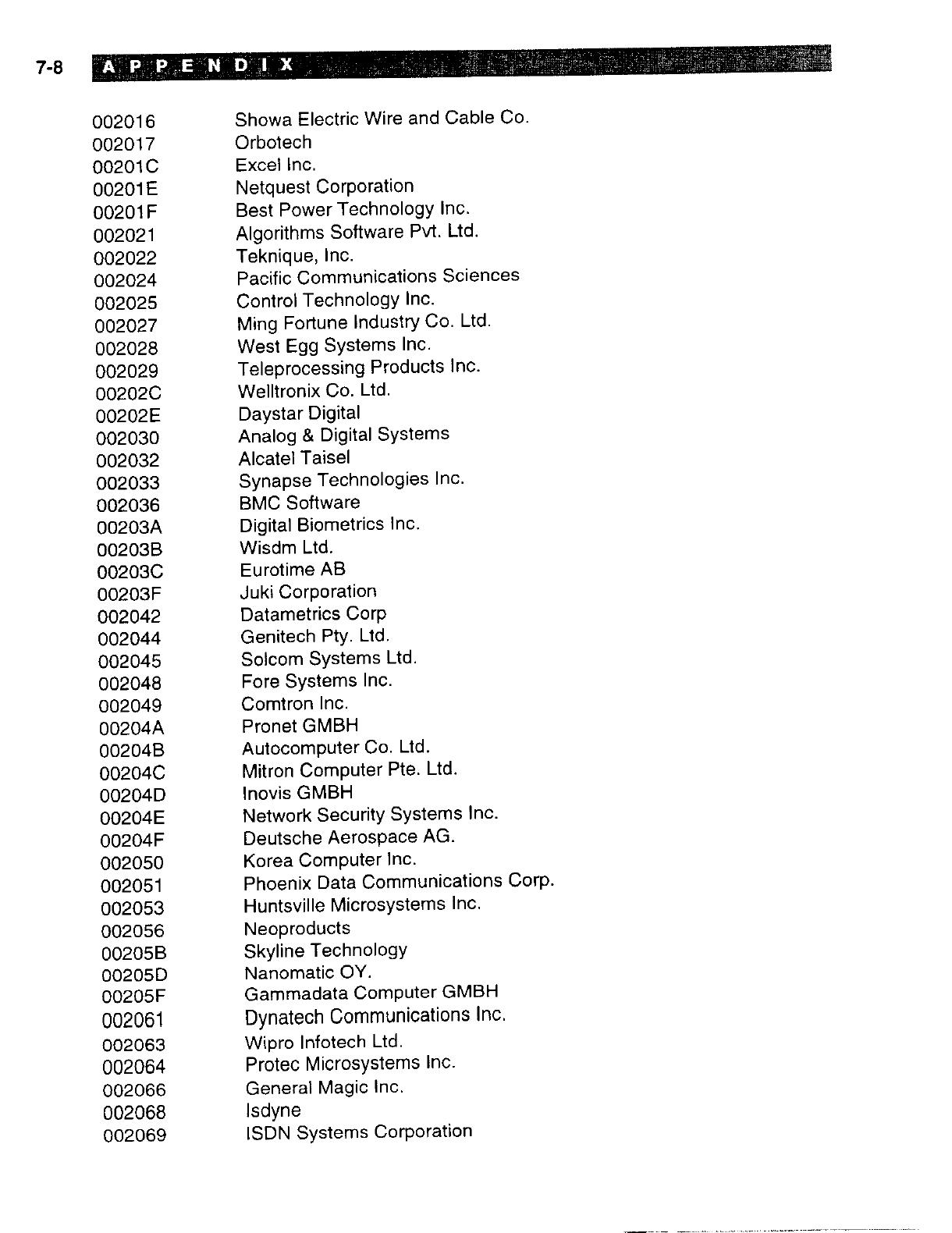 7-8 APPENDIX

| | |
|---|---|
| 002016 | Showa Electric Wire and Cable Co. |
| 002017 | Orbotech |
| 00201C | Excel Inc. |
| 00201E | Netquest Corporation |
| 00201F | Best Power Technology Inc. |
| 002021 | Algorithms Software Pvt. Ltd. |
| 002022 | Teknique, Inc. |
| 002024 | Pacific Communications Sciences |
| 002025 | Control Technology Inc. |
| 002027 | Ming Fortune Industry Co. Ltd. |
| 002028 | West Egg Systems Inc. |
| 002029 | Teleprocessing Products Inc. |
| 00202C | Welltronix Co. Ltd. |
| 00202E | Daystar Digital |
| 002030 | Analog & Digital Systems |
| 002032 | Alcatel Taisel |
| 002033 | Synapse Technologies Inc. |
| 002036 | BMC Software |
| 00203A | Digital Biometrics Inc. |
| 00203B | Wisdm Ltd. |
| 00203C | Eurotime AB |
| 00203F | Juki Corporation |
| 002042 | Datametrics Corp |
| 002044 | Genitech Pty. Ltd. |
| 002045 | Solcom Systems Ltd. |
| 002048 | Fore Systems Inc. |
| 002049 | Comtron Inc. |
| 00204A | Pronet GMBH |
| 00204B | Autocomputer Co. Ltd. |
| 00204C | Mitron Computer Pte. Ltd. |
| 00204D | Inovis GMBH |
| 00204E | Network Security Systems Inc. |
| 00204F | Deutsche Aerospace AG. |
| 002050 | Korea Computer Inc. |
| 002051 | Phoenix Data Communications Corp. |
| 002053 | Huntsville Microsystems Inc. |
| 002056 | Neoproducts |
| 00205B | Skyline Technology |
| 00205D | Nanomatic OY. |
| 00205F | Gammadata Computer GMBH |
| 002061 | Dynatech Communications Inc. |
| 002063 | Wipro Infotech Ltd. |
| 002064 | Protec Microsystems Inc. |
| 002066 | General Magic Inc. |
| 002068 | Isdyne |
| 002069 | ISDN Systems Corporation |